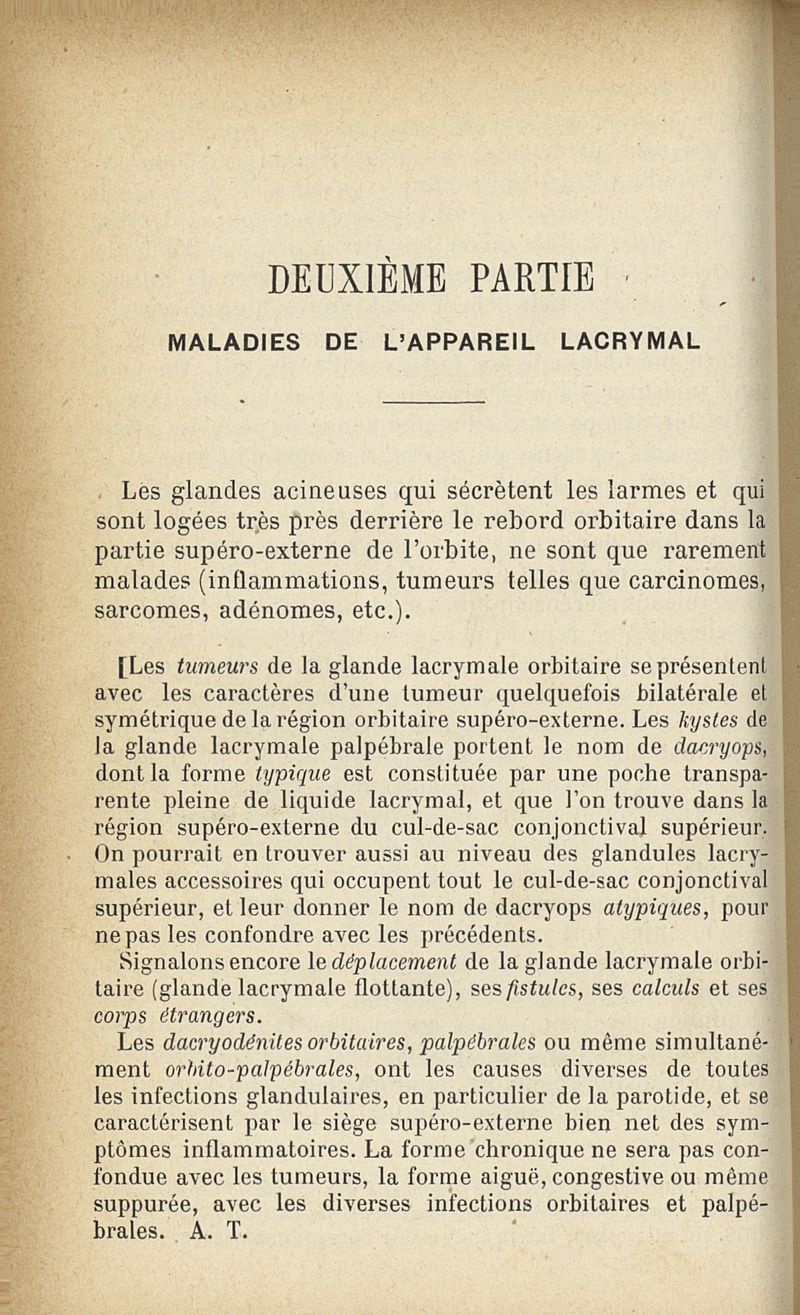 DEUXIÈME PARTIE

MALADIES DE L'APPAREIL LACRYMAL

Les glandes acineuses qui sécrètent les larmes et qui sont logées très près derrière le rebord orbitaire dans la partie supéro-externe de l'orbite, ne sont que rarement malades (inflammations, tumeurs telles que carcinomes, sarcomes, adénomes, etc.).

[Les tumeurs de la glande lacrymale orbitaire se présentent avec les caractères d'une tumeur quelquefois bilatérale et symétrique de la région orbitaire supéro-externe. Les kystes de la glande lacrymale palpébrale portent le nom de dacryops, dont la forme typique est constituée par une poche transparente pleine de liquide lacrymal, et que l'on trouve dans la région supéro-externe du cul-de-sac conjonctival supérieur. On pourrait en trouver aussi au niveau des glandules lacrymales accessoires qui occupent tout le cul-de-sac conjonctival supérieur, et leur donner le nom de dacryops atypiques, pour ne pas les confondre avec les précédents.

Signalons encore le déplacement de la glande lacrymale orbitaire (glande lacrymale flottante), ses fistules, ses calculs et ses corps étrangers.

Les dacryodénites orbitaires, palpébrales ou même simultanément orbito-palpébrales, ont les causes diverses de toutes les infections glandulaires, en particulier de la parotide, et se caractérisent par le siège supéro-externe bien net des symptômes inflammatoires. La forme chronique ne sera pas confondue avec les tumeurs, la forme aiguë, congestive ou même suppurée, avec les diverses infections orbitaires et palpébrales. A. T.